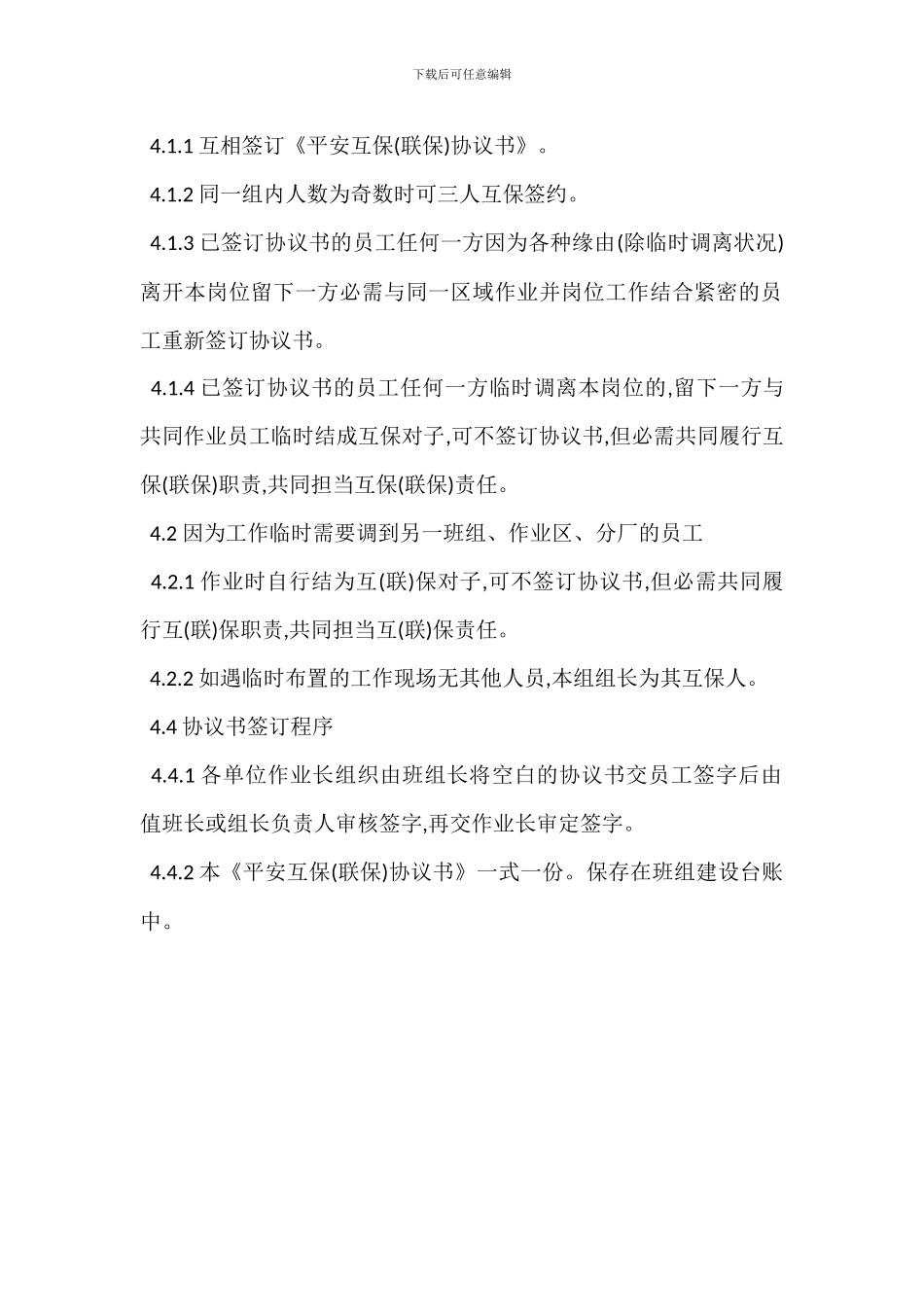 下载后可任意编辑

4.1.1 互相签订《平安互保(联保)协议书》。

4.1.2 同一组内人数为奇数时可三人互保签约。

4.1.3 已签订协议书的员工任何一方因为各种缘由(除临时调离状况)离开本岗位留下一方必需与同一区域作业并岗位工作结合紧密的员工重新签订协议书。

4.1.4 已签订协议书的员工任何一方临时调离本岗位的,留下一方与共同作业员工临时结成互保对子,可不签订协议书,但必需共同履行互保(联保)职责,共同担当互保(联保)责任。

4.2 因为工作临时需要调到另一班组、作业区、分厂的员工

4.2.1 作业时自行结为互(联)保对子,可不签订协议书,但必需共同履行互(联)保职责,共同担当互(联)保责任。

4.2.2 如遇临时布置的工作现场无其他人员,本组组长为其互保人。

4.4 协议书签订程序

4.4.1 各单位作业长组织由班组长将空白的协议书交员工签字后由值班长或组长负责人审核签字,再交作业长审定签字。

4.4.2 本《平安互保(联保)协议书》一式一份。保存在班组建设台账中。